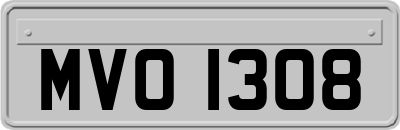 MVO 1308